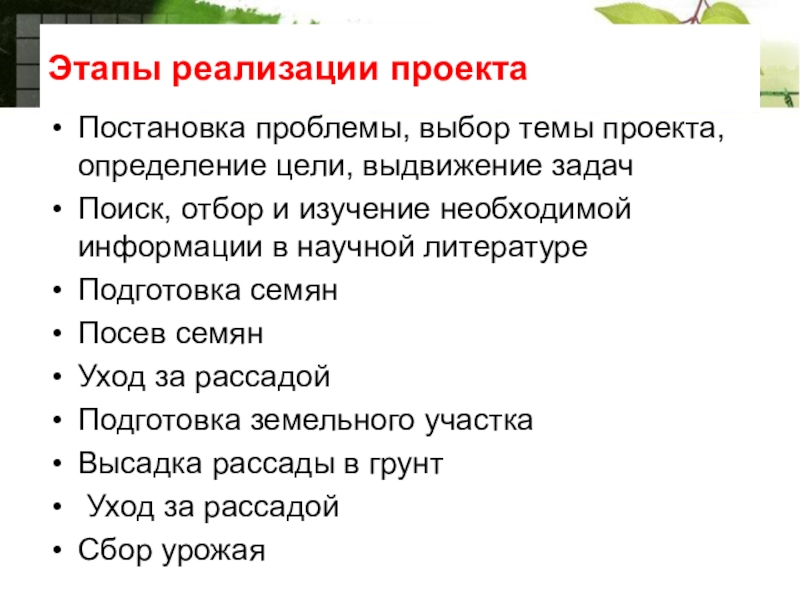 Этапы реализации проекта

• Постановка проблемы, выбор темы проекта, определение цели, выдвижение задач
• Поиск, отбор и изучение необходимой информации в научной литературе
• Подготовка семян
• Посев семян
• Уход за рассадой
• Подготовка земельного участка
• Высадка рассады в грунт
• Уход за рассадой
• Сбор урожая